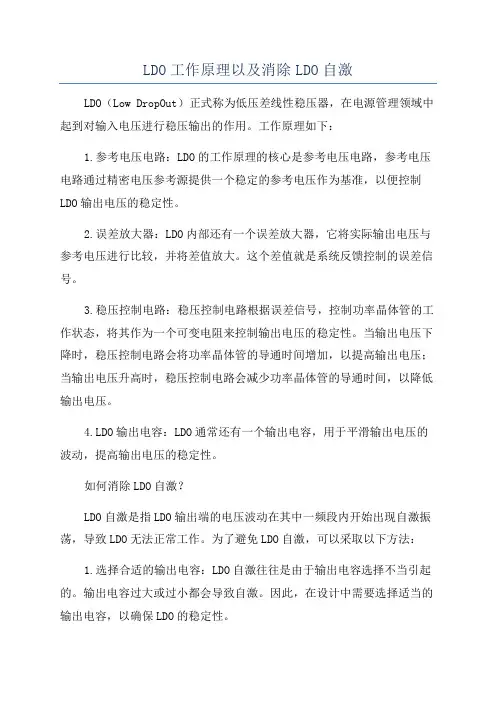 LDO工作原理以及消除LDO自激

LDO（Low DropOut）正式称为低压差线性稳压器，在电源管理领域中起到对输入电压进行稳压输出的作用。工作原理如下：

1.参考电压电路：LDO的工作原理的核心是参考电压电路，参考电压电路通过精密电压参考源提供一个稳定的参考电压作为基准，以便控制LDO输出电压的稳定性。

2.误差放大器：LDO内部还有一个误差放大器，它将实际输出电压与参考电压进行比较，并将差值放大。这个差值就是系统反馈控制的误差信号。

3.稳压控制电路：稳压控制电路根据误差信号，控制功率晶体管的工作状态，将其作为一个可变电阻来控制输出电压的稳定性。当输出电压下降时，稳压控制电路会将功率晶体管的导通时间增加，以提高输出电压；当输出电压升高时，稳压控制电路会减少功率晶体管的导通时间，以降低输出电压。

4.LDO输出电容：LDO通常还有一个输出电容，用于平滑输出电压的波动，提高输出电压的稳定性。

如何消除LDO自激？

LDO自激是指LDO输出端的电压波动在其中一频段内开始出现自激振荡，导致LDO无法正常工作。为了避免LDO自激，可以采取以下方法：

1.选择合适的输出电容：LDO自激往往是由于输出电容选择不当引起的。输出电容过大或过小都会导致自激。因此，在设计中需要选择适当的输出电容，以确保LDO的稳定性。